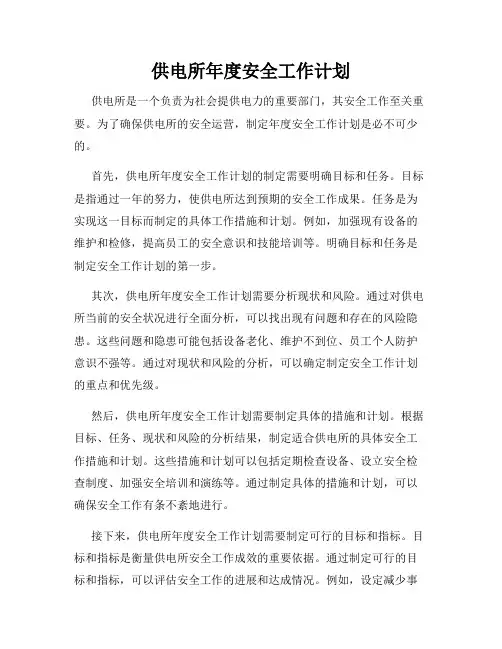 供电所年度安全工作计划

供电所是一个负责为社会提供电力的重要部门，其安全工作至关重要。为了确保供电所的安全运营，制定年度安全工作计划是必不可少的。

首先，供电所年度安全工作计划的制定需要明确目标和任务。目标是指通过一年的努力，使供电所达到预期的安全工作成果。任务是为实现这一目标而制定的具体工作措施和计划。例如，加强现有设备的维护和检修，提高员工的安全意识和技能培训等。明确目标和任务是制定安全工作计划的第一步。

其次，供电所年度安全工作计划需要分析现状和风险。通过对供电所当前的安全状况进行全面分析，可以找出现有问题和存在的风险隐患。这些问题和隐患可能包括设备老化、维护不到位、员工个人防护意识不强等。通过对现状和风险的分析，可以确定制定安全工作计划的重点和优先级。

然后，供电所年度安全工作计划需要制定具体的措施和计划。根据目标、任务、现状和风险的分析结果，制定适合供电所的具体安全工作措施和计划。这些措施和计划可以包括定期检查设备、设立安全检查制度、加强安全培训和演练等。通过制定具体的措施和计划，可以确保安全工作有条不紊地进行。

接下来，供电所年度安全工作计划需要制定可行的目标和指标。目标和指标是衡量供电所安全工作成效的重要依据。通过制定可行的目标和指标，可以评估安全工作的进展和达成情况。例如，设定减少事